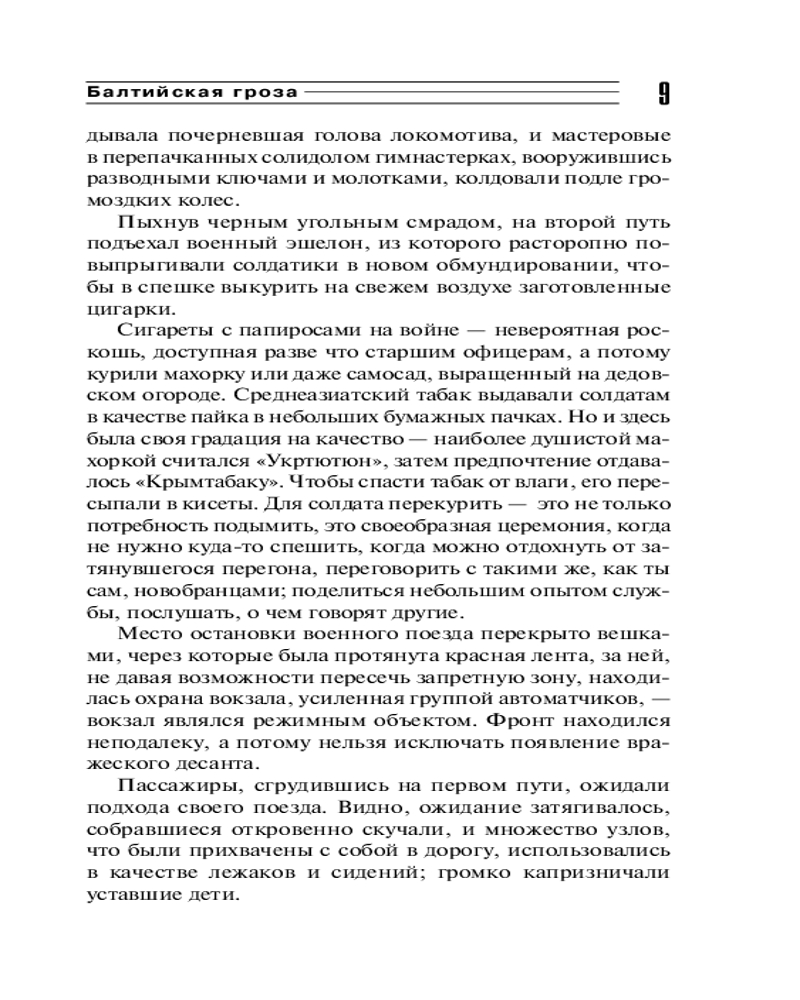 Балтийская гроза 9

дывала почерневшая голова локомотива, и мастеровые в перепачканных солидолом гимнастерках, вооружившись разводными ключами и молотками, колдовали подле громоздких колес.

Пыхнув черным угольным смрадом, на второй путь подъехал военный эшелон, из которого расторопно повыпрыгивали солдатики в новом обмундировании, чтобы в спешке выкурить на свежем воздухе заготовленные цигарки.

Сигареты с папиросами на войне — невероятная роскошь, доступная разве что старшим офицерам, а потому курили махорку или даже самосад, выращенный на дедовском огороде. Среднеазиатский табак выдавали солдатам в качестве пайка в небольших бумажных пачках. Но и здесь была своя градация на качество — наиболее душистой махоркой считался «Укртютюн», затем предпочтение отдавалось «Крымтабаку». Чтобы спасти табак от влаги, его пересыпали в кисеты. Для солдата перекурить — это не только потребность подымить, это своеобразная церемония, когда не нужно куда-то спешить, когда можно отдохнуть от затянувшегося перегона, переговорить с такими же, как ты сам, новобранцами; поделиться небольшим опытом службы, послушать, о чем говорят другие.

Место остановки военного поезда перекрыто вешками, через которые была протянута красная лента, за ней, не давая возможности пересечь запретную зону, находилась охрана вокзала, усиленная группой автоматчиков, — вокзал являлся режимным объектом. Фронт находился неподалеку, а потому нельзя исключать появление вражеского десанта.

Пассажиры, сгрудившись на первом пути, ожидали подхода своего поезда. Видно, ожидание затягивалось, собравшиеся откровенно скучали, и множество узлов, что были прихвачены с собой в дорогу, использовались в качестве лежаков и сидений; громко капризничали уставшие дети.